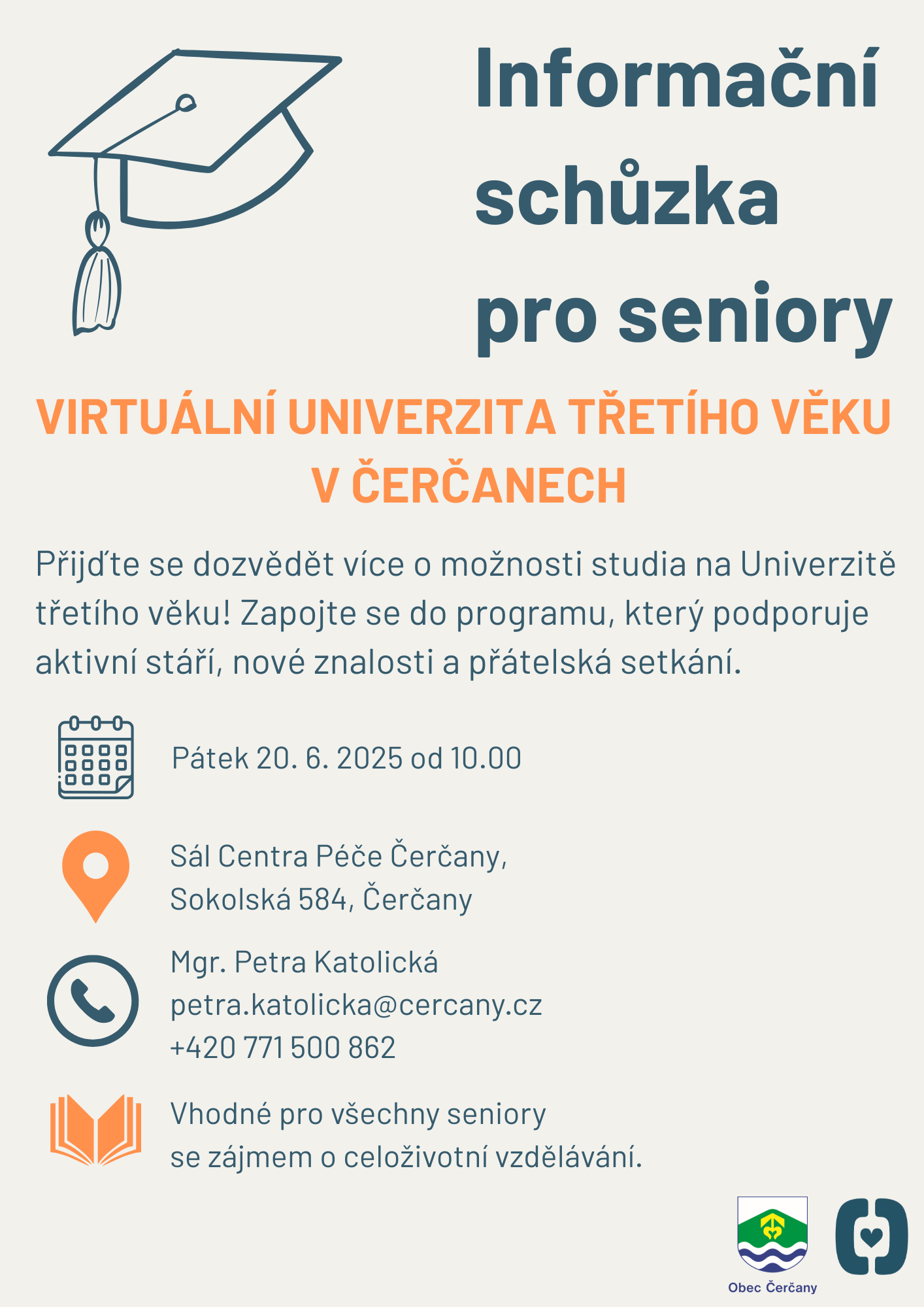 Informační schůzka pro seniory

VIRTUÁLNÍ UNIVERZITA TŘETÍHO VĚKU V ČERČANECH

Přijďte se dozvědět více o možnosti studia na Univerzitě třetího věku! Zapojte se do programu, který podporuje aktivní stáří, nové znalosti a přátelská setkání.

Pátek 20. 6. 2025 od 10.00

Sál Centra Péče Čerčany,
Sokolská 584, Čerčany

Mgr. Petra Katolická
petra.katolicka@cercany.cz
+420 771 500 862

Vhodné pro všechny seniory
se zájmem o celoživotní vzdělávání.

Obec Čerčany